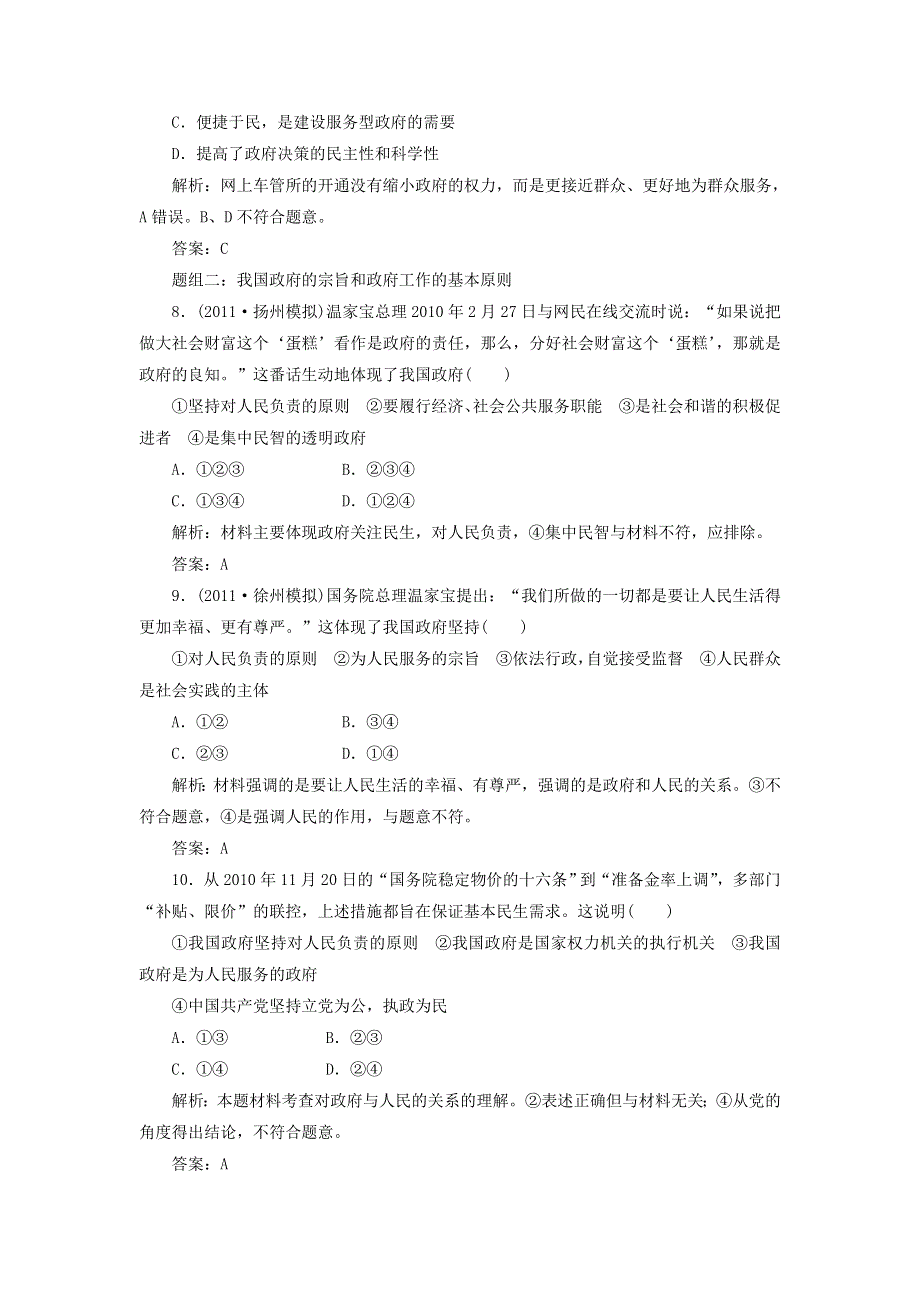 C．便捷于民，是建设服务型政府的需要

D．提高了政府决策的民主性和科学性

解析：网上车管所的开通没有缩小政府的权力，而是更接近群众、更好地为群众服务，A错误。B、D不符合题意。

答案：C

题组二：我国政府的宗旨和政府工作的基本原则

8．(2011·扬州模拟)温家宝总理2010年2月27日与网民在线交流时说：“如果说把做大社会财富这个‘蛋糕’看作是政府的责任，那么，分好社会财富这个‘蛋糕’，那就是政府的良知。”这番话生动地体现了我国政府(　　)

①坚持对人民负责的原则　②要履行经济、社会公共服务职能　③是社会和谐的积极促进者　④是集中民智的透明政府

A．①②③　　　　B．②③④

C．①③④　　　　D．①②④

解析：材料主要体现政府关注民生，对人民负责，④集中民智与材料不符，应排除。

答案：A

9．(2011·徐州模拟)国务院总理温家宝提出：“我们所做的一切都是要让人民生活得更加幸福、更有尊严。”这体现了我国政府坚持(　　)

①对人民负责的原则　②为人民服务的宗旨　③依法行政，自觉接受监督　④人民群众是社会实践的主体

A．①②　　　　B．③④

C．②③　　　　D．①④

解析：材料强调的是要让人民生活的幸福、有尊严，强调的是政府和人民的关系。③不符合题意，④是强调人民的作用，与题意不符。

答案：A

10．从2010年11月20日的“国务院稳定物价的十六条”到“准备金率上调”，多部门“补贴、限价”的联控，上述措施都旨在保证基本民生需求。这说明(　　)

①我国政府坚持对人民负责的原则　②我国政府是国家权力机关的执行机关　③我国政府是为人民服务的政府

④中国共产党坚持立党为公，执政为民

A．①③　　　　B．②③

C．①④　　　　D．②④

解析：本题材料考查对政府与人民的关系的理解。②表述正确但与材料无关；④从党的角度得出结论，不符合题意。

答案：A